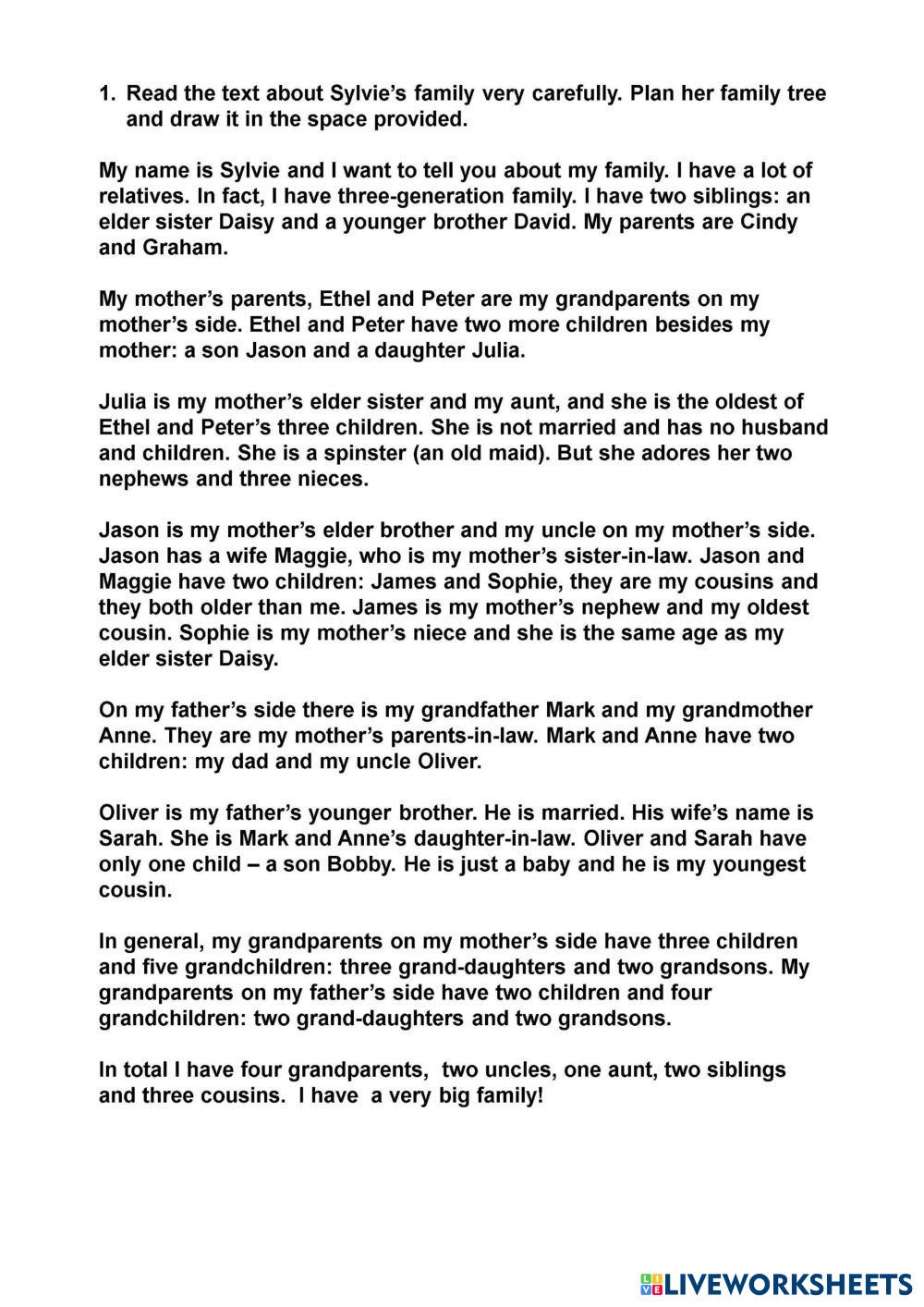 1. Read the text about Sylvie's family very carefully. Plan her family tree and draw it in the space provided.

My name is Sylvie and I want to tell you about my family. I have a lot of relatives. In fact, I have three-generation family. I have two siblings: an elder sister Daisy and a younger brother David. My parents are Cindy and Graham.

My mother's parents, Ethel and Peter are my grandparents on my mother's side. Ethel and Peter have two more children besides my mother: a son Jason and a daughter Julia.

Julia is my mother's elder sister and my aunt, and she is the oldest of Ethel and Peter's three children. She is not married and has no husband and children. She is a spinster (an old maid). But she adores her two nephews and three nieces.

Jason is my mother's elder brother and my uncle on my mother's side. Jason has a wife Maggie, who is my mother's sister-in-law. Jason and Maggie have two children: James and Sophie, they are my cousins and they both older than me. James is my mother's nephew and my oldest cousin. Sophie is my mother's niece and she is the same age as my elder sister Daisy.

On my father's side there is my grandfather Mark and my grandmother Anne. They are my mother's parents-in-law. Mark and Anne have two children: my dad and my uncle Oliver.

Oliver is my father's younger brother. He is married. His wife's name is Sarah. She is Mark and Anne's daughter-in-law. Oliver and Sarah have only one child – a son Bobby. He is just a baby and he is my youngest cousin.

In general, my grandparents on my mother's side have three children and five grandchildren: three grand-daughters and two grandsons. My grandparents on my father's side have two children and four grandchildren: two grand-daughters and two grandsons.

In total I have four grandparents, two uncles, one aunt, two siblings and three cousins. I have a very big family!

LIVEWORKSHEETS